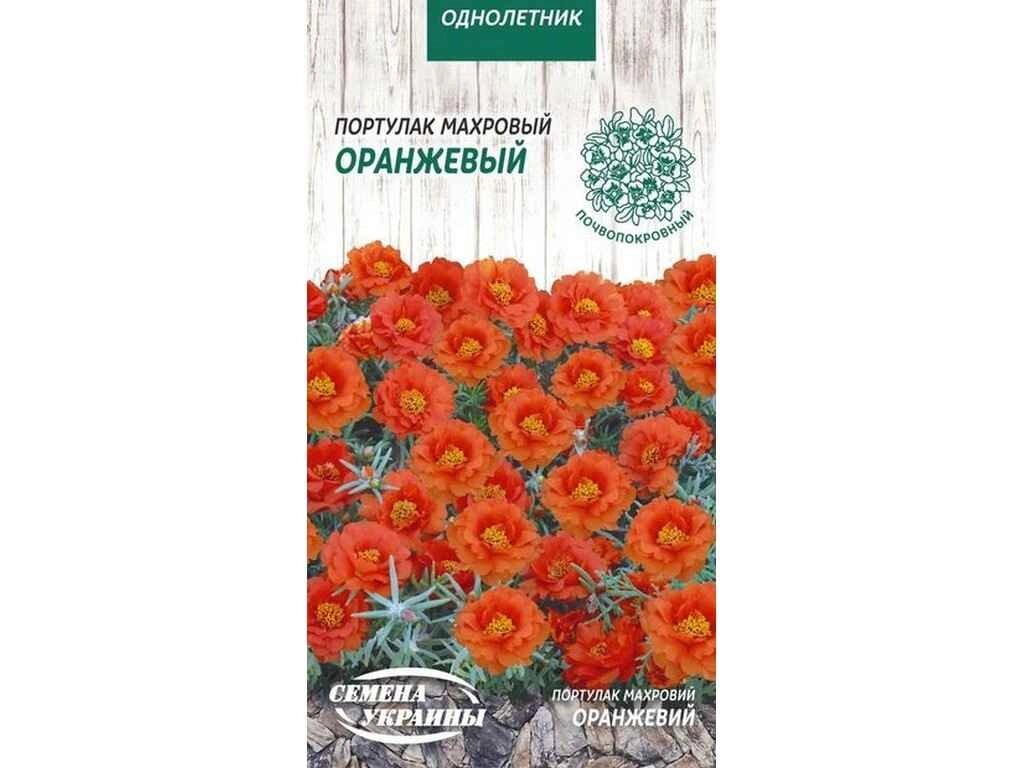 ОДНОЛЕТНИК

ПОРТУЛАК МАХРОВЫЙ
ОРАНЖЕВЫЙ

ПОЧВОПОКРОВНЫЙ

СЕМЕНА УКРАИНЫ

ПОРТУЛАК МАХРОВИЙ
ОРАНЖЕВИЙ